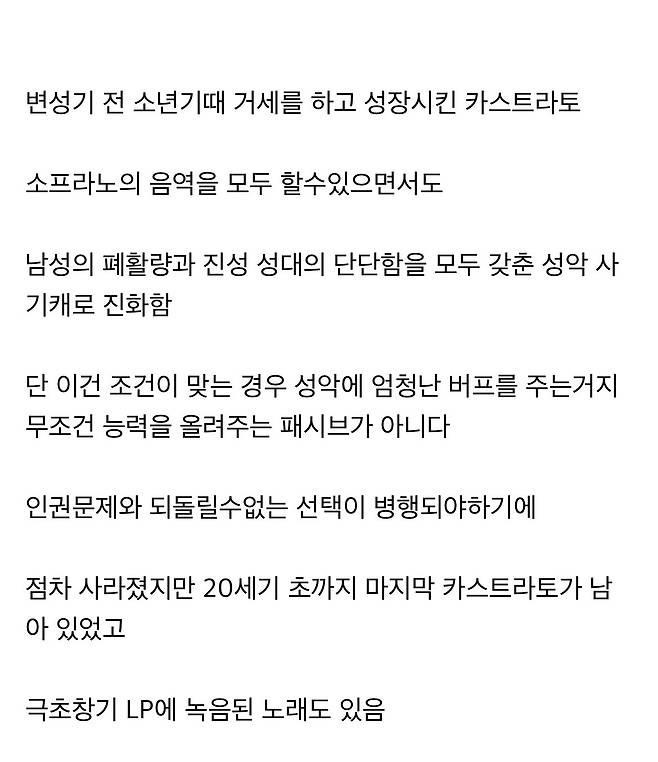 변성기 전 소년기때 거세를 하고 성장시킨 카스트라토

소프라노의 음역을 모두 할수있으면서도

남성의 폐활량과 진성 성대의 단단함을 모두 갖춘 성악 사기캐로 진화함

단 이건 조건이 맞는 경우 성악에 엄청난 버프를 주는거지 무조건 능력을 올려주는 패시브가 아니다

인권문제와 되돌릴수없는 선택이 병행되야하기에

점차 사라졌지만 20세기 초까지 마지막 카스트라토가 남아 있었고

극초창기 LP에 녹음된 노래도 있음